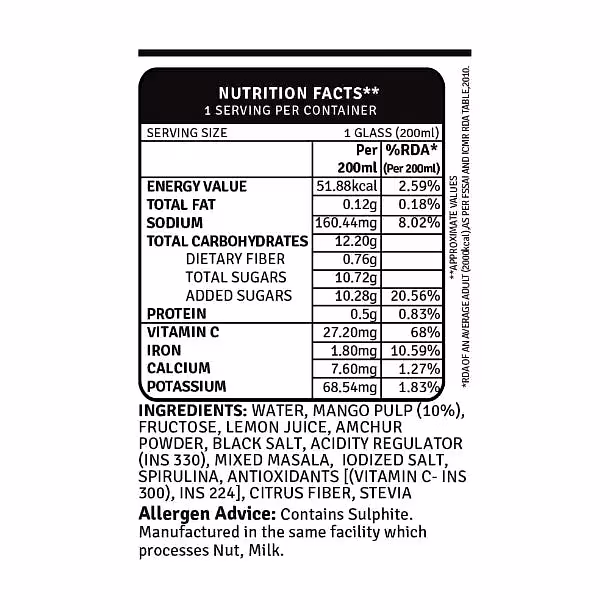 NUTRITION FACTS**
1 SERVING PER CONTAINER

SERVING SIZE 1 GLASS (200ml)

| | Per 200ml | %RDA* (Per 200ml) |
|---|---|---|
| ENERGY VALUE | 51.88kcal | 2.59% |
| TOTAL FAT | 0.12g | 0.18% |
| SODIUM | 160.44mg | 8.02% |
| TOTAL CARBOHYDRATES | 12.20g | |
| DIETARY FIBER | 0.76g | |
| TOTAL SUGARS | 10.72g | |
| ADDED SUGARS | 10.28g | 20.56% |
| PROTEIN | 0.5g | 0.83% |
| VITAMIN C | 27.20mg | 68% |
| IRON | 1.80mg | 10.59% |
| CALCIUM | 7.60mg | 1.27% |
| POTASSIUM | 68.54mg | 1.83% |

**APPROXIMATE VALUES
*RDA OF AN AVERAGE ADULT (2000kcal) AS PER FSSAI AND ICMR RDA TABLE,2010.

INGREDIENTS: WATER, MANGO PULP (10%), FRUCTOSE, LEMON JUICE, AMCHUR POWDER, BLACK SALT, ACIDITY REGULATOR (INS 330), MIXED MASALA, IODIZED SALT, SPIRULINA, ANTIOXIDANTS [(VITAMIN C- INS 300), INS 224], CITRUS FIBER, STEVIA

Allergen Advice: Contains Sulphite. Manufactured in the same facility which processes Nut, Milk.